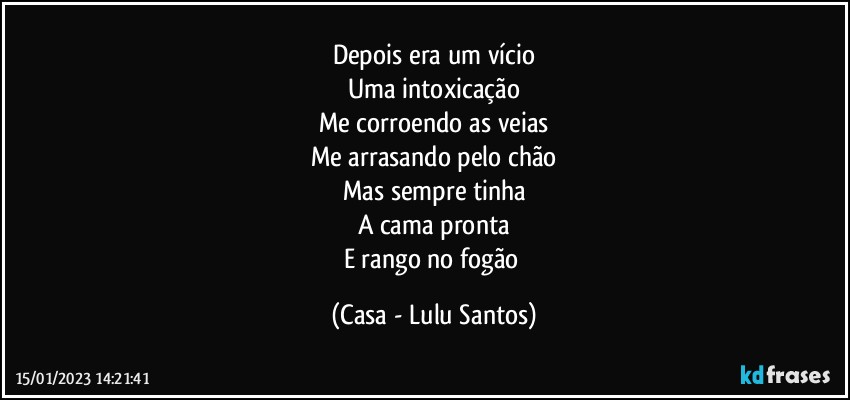 Depois era um vício
Uma intoxicação
Me corroendo as veias
Me arrasando pelo chão
Mas sempre tinha
A cama pronta
E rango no fogão

(Casa - Lulu Santos)

15/01/2023 14:21:41

kdfrases